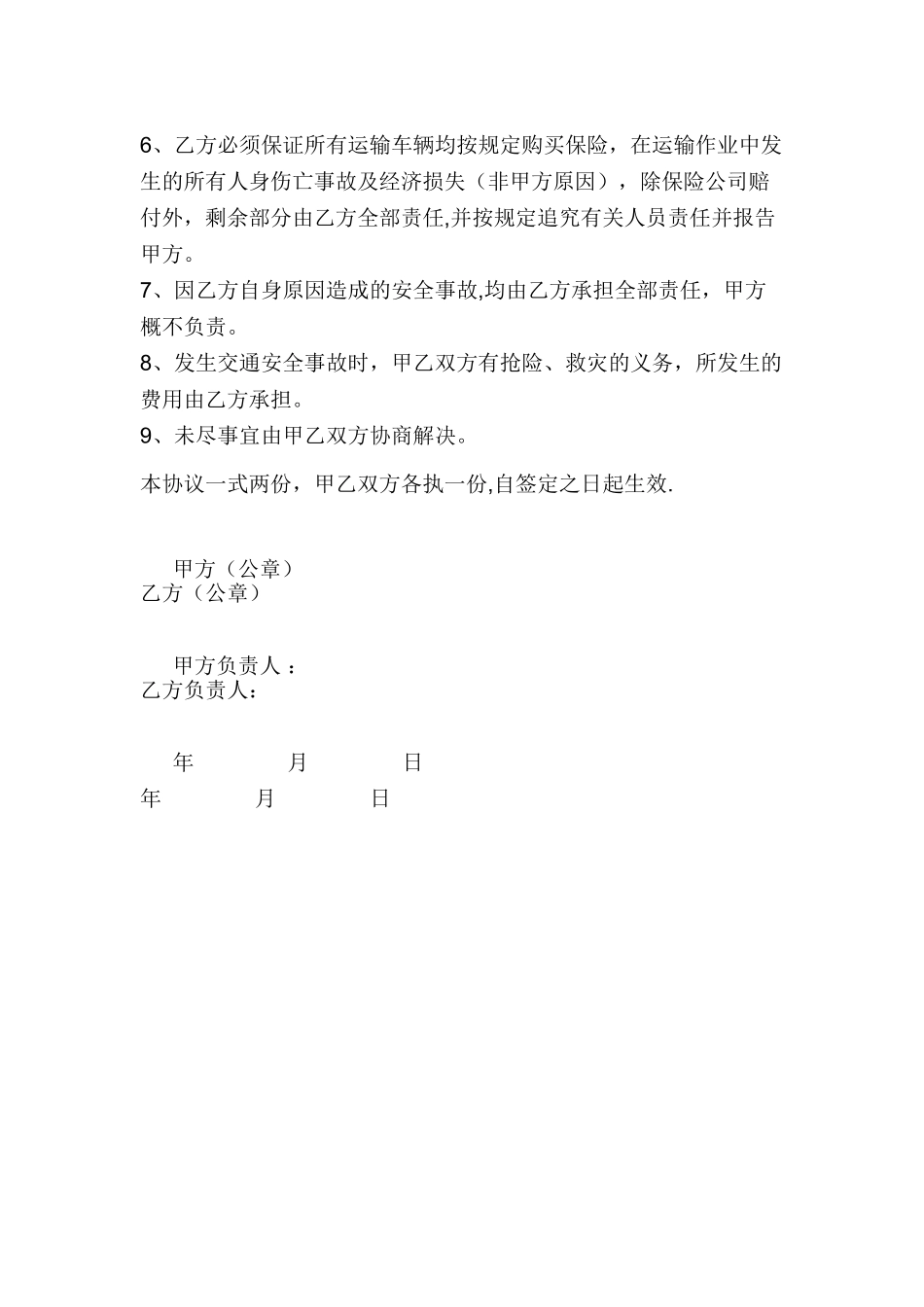 6、乙方必须保证所有运输车辆均按规定购买保险，在运输作业中发生的所有人身伤亡事故及经济损失（非甲方原因），除保险公司赔付外，剩余部分由乙方全部责任,并按规定追究有关人员责任并报告甲方。

7、因乙方自身原因造成的安全事故,均由乙方承担全部责任，甲方概不负责。

8、发生交通安全事故时，甲乙双方有抢险、救灾的义务，所发生的费用由乙方承担。

9、未尽事宜由甲乙双方协商解决。

本协议一式两份，甲乙双方各执一份,自签定之日起生效.

甲方（公章）
乙方（公章）

甲方负责人 ：
乙方负责人：

年 月 日
年 月 日